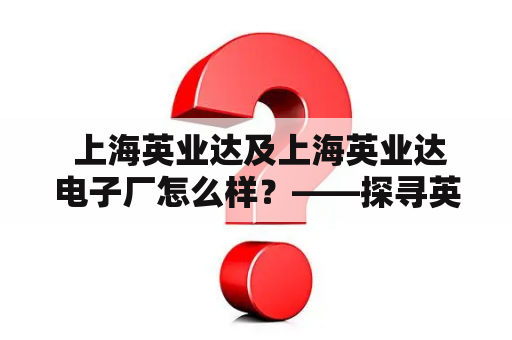 上海英业达及上海英业达电子厂怎么样？——探寻英